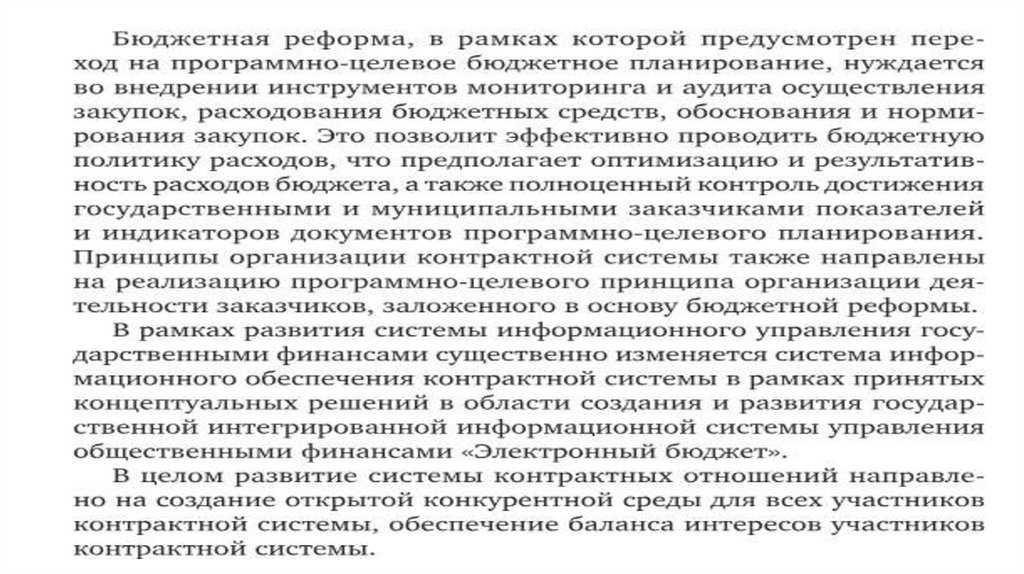 Бюджетная реформа, в рамках которой предусмотрен переход на программно-целевое бюджетное планирование, нуждается во внедрении инструментов мониторинга и аудита осуществления закупок, расходования бюджетных средств, обоснования и нормирования закупок. Это позволит эффективно проводить бюджетную политику расходов, что предполагает оптимизацию и результативность расходов бюджета, а также полноценный контроль достижения государственными и муниципальными заказчиками показателей и индикаторов документов программно-целевого планирования. Принципы организации контрактной системы также направлены на реализацию программно-целевого принципа организации деятельности заказчиков, заложенного в основу бюджетной реформы.

В рамках развития системы информационного управления государственными финансами существенно изменяется система информационного обеспечения контрактной системы в рамках принятых концептуальных решений в области создания и развития государственной интегрированной информационной системы управления общественными финансами «Электронный бюджет».

В целом развитие системы контрактных отношений направлено на создание открытой конкурентной среды для всех участников контрактной системы, обеспечение баланса интересов участников контрактной системы.